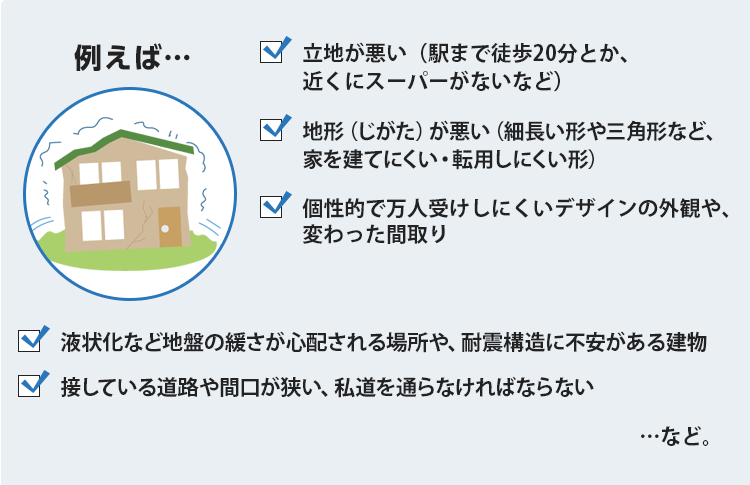 例えば…

立地が悪い（駅まで徒歩20分とか、近くにスーパーがないなど）

地形（じがた）が悪い（細長い形や三角形など、家を建てにくい・転用しにくい形）

個性的で万人受けしにくいデザインの外観や、変わった間取り

液状化など地盤の緩さが心配される場所や、耐震構造に不安がある建物

接している道路や間口が狭い、私道を通らなければならない

…など。